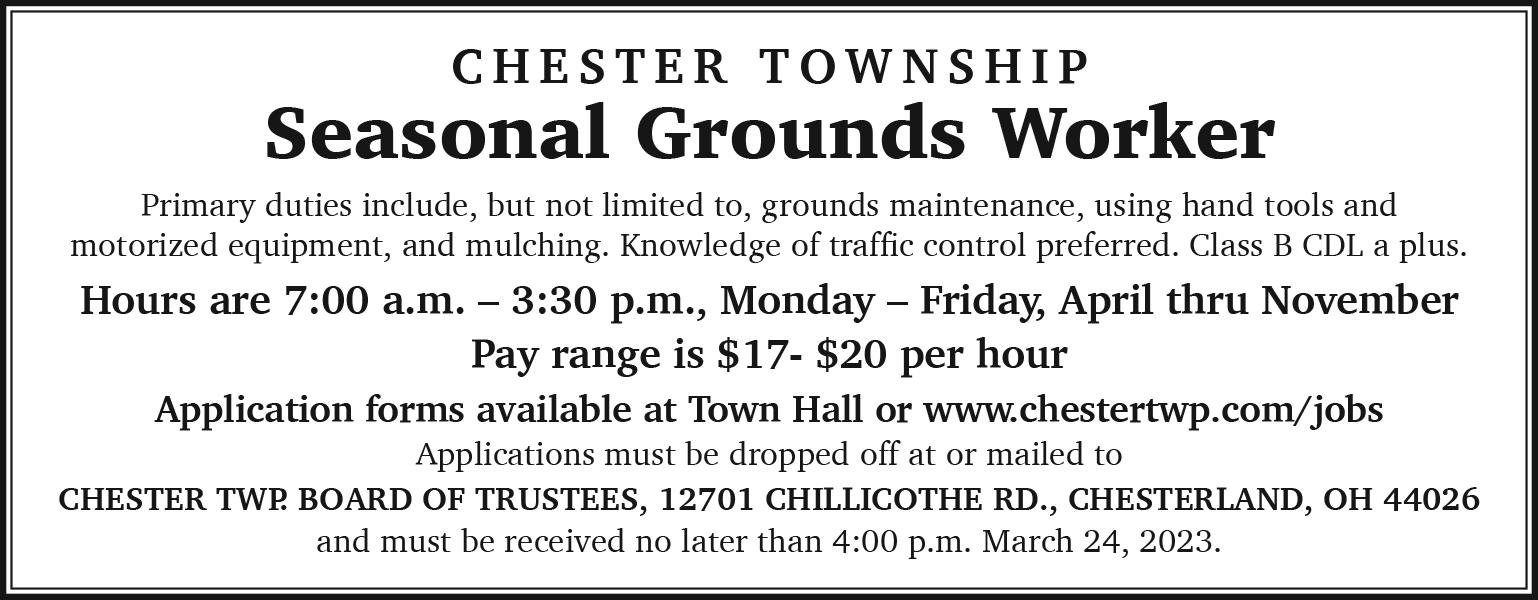 CHESTER TOWNSHIP
Seasonal Grounds Worker

Primary duties include, but not limited to, grounds maintenance, using hand tools and motorized equipment, and mulching. Knowledge of traffic control preferred. Class B CDL a plus.

Hours are 7:00 a.m. – 3:30 p.m., Monday – Friday, April thru November

Pay range is $17- $20 per hour

Application forms available at Town Hall or www.chestertwp.com/jobs

Applications must be dropped off at or mailed to

CHESTER TWP. BOARD OF TRUSTEES, 12701 CHILLICOTHE RD., CHESTERLAND, OH 44026

and must be received no later than 4:00 p.m. March 24, 2023.